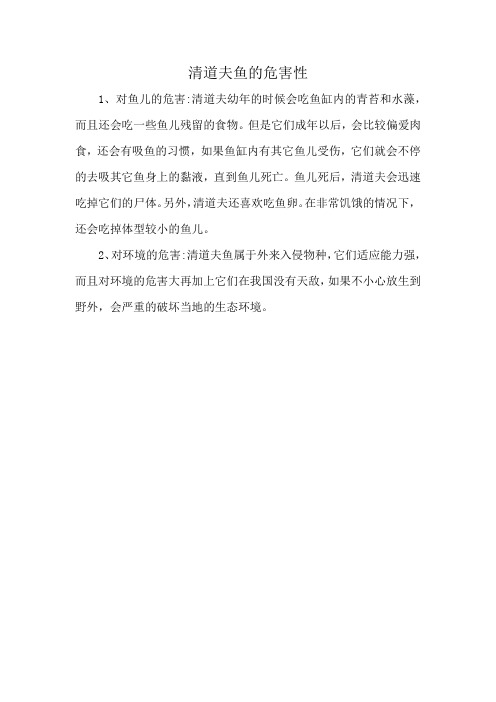 清道夫鱼的危害性

1、对鱼儿的危害:清道夫幼年的时候会吃鱼缸内的青苔和水藻，而且还会吃一些鱼儿残留的食物。但是它们成年以后，会比较偏爱肉食，还会有吸鱼的习惯，如果鱼缸内有其它鱼儿受伤，它们就会不停的去吸其它鱼身上的黏液，直到鱼儿死亡。鱼儿死后，清道夫会迅速吃掉它们的尸体。另外，清道夫还喜欢吃鱼卵。在非常饥饿的情况下，还会吃掉体型较小的鱼儿。

2、对环境的危害:清道夫鱼属于外来入侵物种，它们适应能力强，而且对环境的危害大再加上它们在我国没有天敌，如果不小心放生到野外，会严重的破坏当地的生态环境。